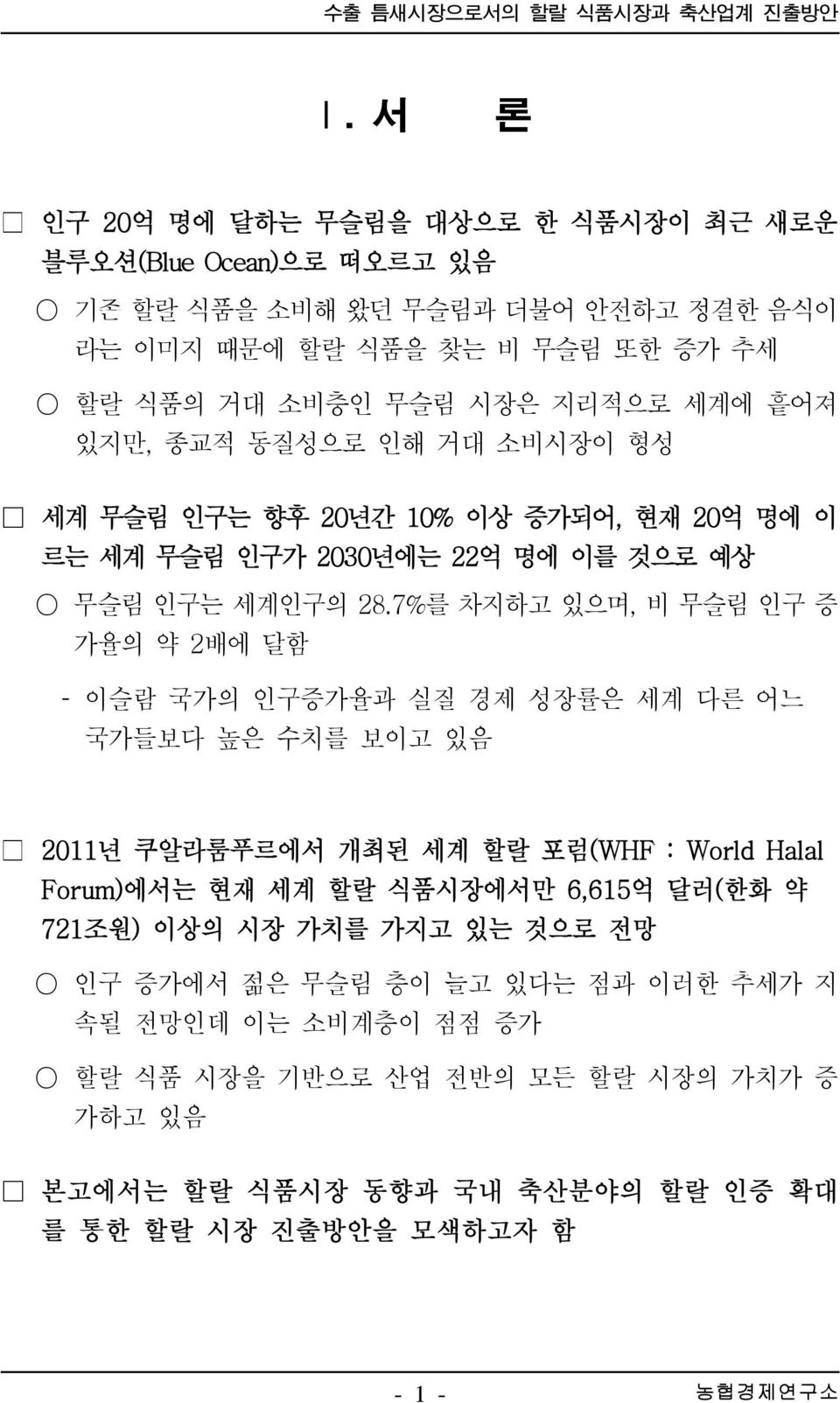 수출 틈새시장으로서의 할랄 식품시장과 축산업계 진출방안

Ⅰ. 서 론

□ 인구 20억 명에 달하는 무슬림을 대상으로 한 식품시장이 최근 새로운 블루오션(Blue Ocean)으로 떠오르고 있음

○ 기존 할랄 식품을 소비해 왔던 무슬림과 더불어 안전하고 정결한 음식이라는 이미지 때문에 할랄 식품을 찾는 비 무슬림 또한 증가 추세

○ 할랄 식품의 거대 소비층인 무슬림 시장은 지리적으로 세계에 흩어져 있지만, 종교적 동질성으로 인해 거대 소비시장이 형성

□ 세계 무슬림 인구는 향후 20년간 10% 이상 증가되어, 현재 20억 명에 이르는 세계 무슬림 인구가 2030년에는 22억 명에 이를 것으로 예상

○ 무슬림 인구는 세계인구의 28.7%를 차지하고 있으며, 비 무슬림 인구 증가율의 약 2배에 달함

- 이슬람 국가의 인구증가율과 실질 경제 성장률은 세계 다른 어느 국가들보다 높은 수치를 보이고 있음

□ 2011년 쿠알라룸푸르에서 개최된 세계 할랄 포럼(WHF : World Halal Forum)에서는 현재 세계 할랄 식품시장에서만 6,615억 달러(한화 약 721조원) 이상의 시장 가치를 가지고 있는 것으로 전망

○ 인구 증가에서 젊은 무슬림 층이 늘고 있다는 점과 이러한 추세가 지속될 전망인데 이는 소비계층이 점점 증가

○ 할랄 식품 시장을 기반으로 산업 전반의 모든 할랄 시장의 가치가 증가하고 있음

□ 본고에서는 할랄 식품시장 동향과 국내 축산분야의 할랄 인증 확대를 통한 할랄 시장 진출방안을 모색하고자 함

- 1 -

농협경제연구소